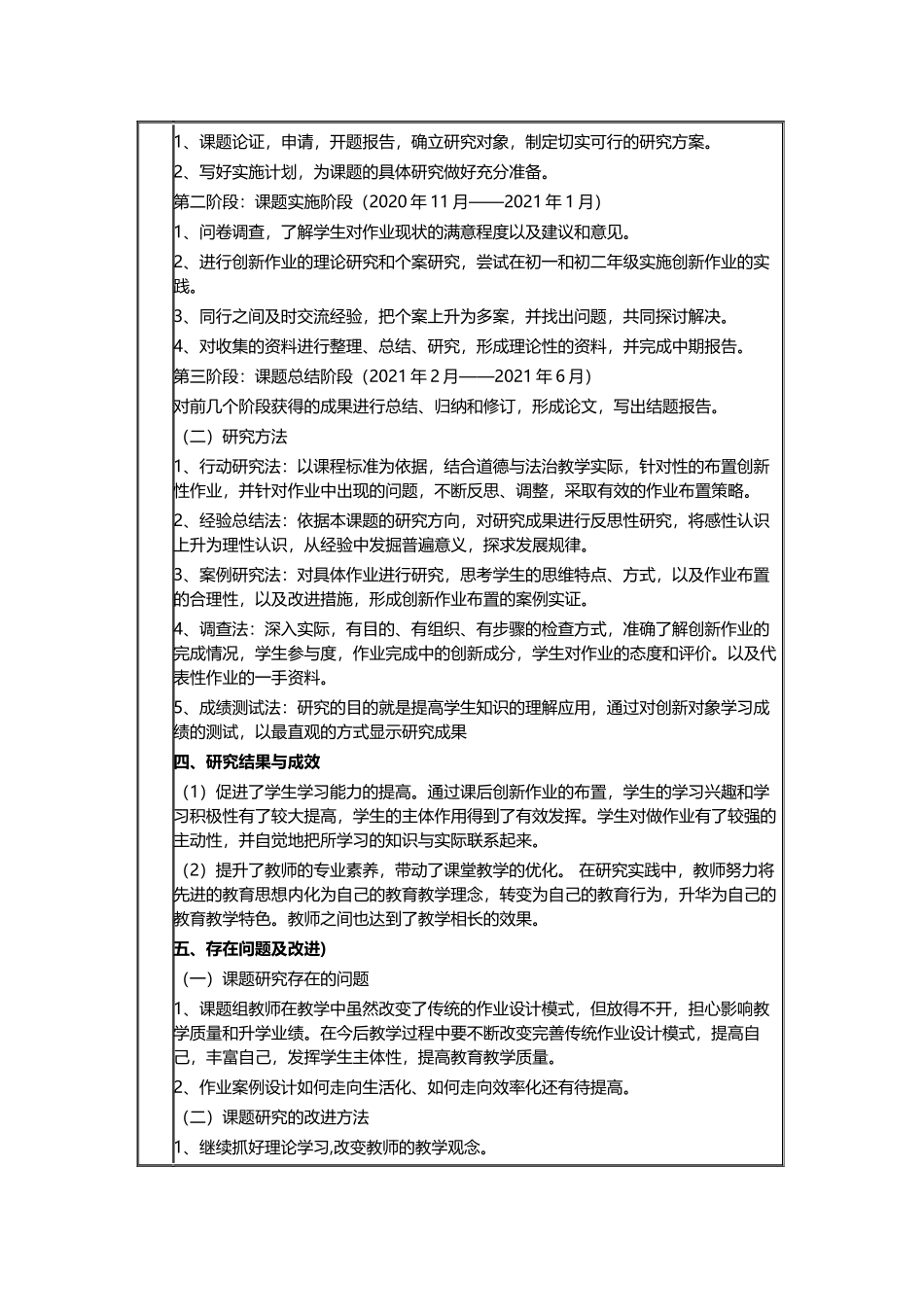 1、课题论证，申请，开题报告，确立研究对象，制定切实可行的研究方案。

2、写好实施计划，为课题的具体研究做好充分准备。

第二阶段：课题实施阶段（2020 年 11 月——2021 年 1 月）

1、问卷调查，了解学生对作业现状的满意程度以及建议和意见。

2、进行创新作业的理论研究和个案研究，尝试在初一和初二年级实施创新作业的实践。

3、同行之间及时交流经验，把个案上升为多案，并找出问题，共同探讨解决。

4、对收集的资料进行整理、总结、研究，形成理论性的资料，并完成中期报告。

第三阶段：课题总结阶段（2021 年 2 月——2021 年 6 月）

对前几个阶段获得的成果进行总结、归纳和修订，形成论文，写出结题报告。

（二）研究方法

1、行动研究法：以课程标准为依据，结合道德与法治教学实际，针对性的布置创新性作业，并针对作业中出现的问题，不断反思、调整，采取有效的作业布置策略。

2、经验总结法：依据本课题的研究方向，对研究成果进行反思性研究，将感性认识上升为理性认识，从经验中发掘普遍意义，探求发展规律。

3、案例研究法：对具体作业进行研究，思考学生的思维特点、方式，以及作业布置的合理性，以及改进措施，形成创新作业布置的案例实证。

4、调查法：深入实际，有目的、有组织、有步骤的检查方式，准确了解创新作业的完成情况，学生参与度，作业完成中的创新成分，学生对作业的态度和评价。以及代表性作业的一手资料。

5、成绩测试法：研究的目的就是提高学生知识的理解应用，通过对创新对象学习成绩的测试，以最直观的方式显示研究成果

四、研究结果与成效

（1）促进了学生学习能力的提高。通过课后创新作业的布置，学生的学习兴趣和学习积极性有了较大提高，学生的主体作用得到了有效发挥。学生对做作业有了较强的主动性，并自觉地把所学习的知识与实际联系起来。

（2）提升了教师的专业素养，带动了课堂教学的优化。 在研究实践中，教师努力将先进的教育思想内化为自己的教育教学理念，转变为自己的教育行为，升华为自己的教育教学特色。教师之间也达到了教学相长的效果。

五、存在问题及改进)

（一）课题研究存在的问题

1、课题组教师在教学中虽然改变了传统的作业设计模式，但放得不开，担心影响教学质量和升学业绩。在今后教学过程中要不断改变完善传统作业设计模式，提高自己，丰富自己，发挥学生主体性，提高教育教学质量。

2、作业案例设计如何走向生活化、如何走向效率化还有待提高。

（二）课题研究的改进方法

1、继续抓好理论学习,改变教师的教学观念。